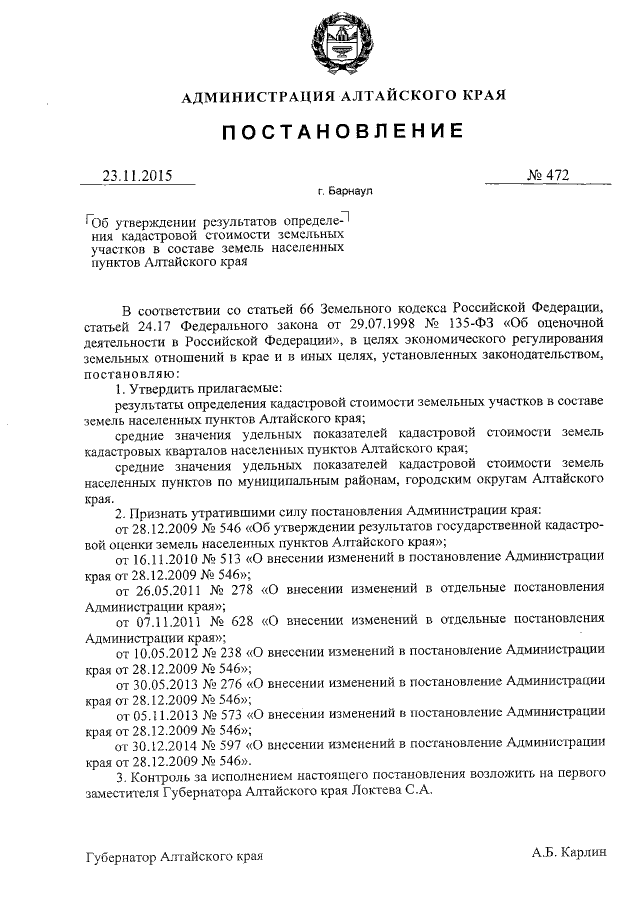 АДМИНИСТРАЦИЯ АЛТАЙСКОГО КРАЯ

ПОСТАНОВЛЕНИЕ

23.11.2015 № 472

г. Барнаул

Об утверждении результатов определения кадастровой стоимости земельных участков в составе земель населенных пунктов Алтайского края

В соответствии со статьей 66 Земельного кодекса Российской Федерации, статьей 24.17 Федерального закона от 29.07.1998 № 135-ФЗ «Об оценочной деятельности в Российской Федерации», в целях экономического регулирования земельных отношений в крае и в иных целях, установленных законодательством, постановляю:

1. Утвердить прилагаемые:

результаты определения кадастровой стоимости земельных участков в составе земель населенных пунктов Алтайского края;

средние значения удельных показателей кадастровой стоимости земель кадастровых кварталов населенных пунктов Алтайского края;

средние значения удельных показателей кадастровой стоимости земель населенных пунктов по муниципальным районам, городским округам Алтайского края.

2. Признать утратившими силу постановления Администрации края:

от 28.12.2009 № 546 «Об утверждении результатов государственной кадастровой оценки земель населенных пунктов Алтайского края»;

от 16.11.2010 № 513 «О внесении изменений в постановление Администрации края от 28.12.2009 № 546»;

от 26.05.2011 № 278 «О внесении изменений в отдельные постановления Администрации края»;

от 07.11.2011 № 628 «О внесении изменений в отдельные постановления Администрации края»;

от 10.05.2012 № 238 «О внесении изменений в постановление Администрации края от 28.12.2009 № 546»;

от 30.05.2013 № 276 «О внесении изменений в постановление Администрации края от 28.12.2009 № 546»;

от 05.11.2013 № 573 «О внесении изменений в постановление Администрации края от 28.12.2009 № 546»;

от 30.12.2014 № 597 «О внесении изменений в постановление Администрации края от 28.12.2009 № 546».

3. Контроль за исполнением настоящего постановления возложить на первого заместителя Губернатора Алтайского края Локтева С.А.

Губернатор Алтайского края А.Б. Карлин